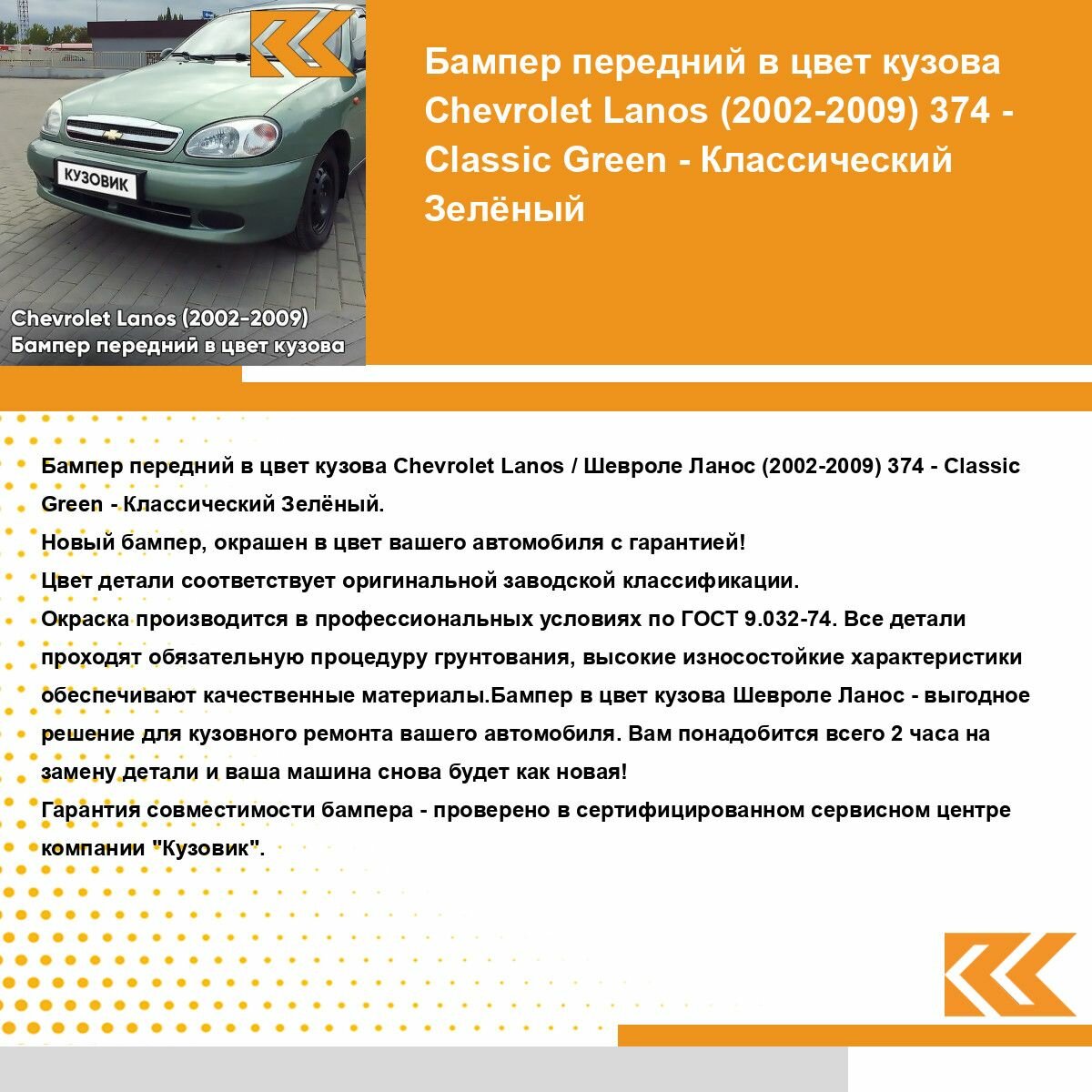 КУЗОВИК

Chevrolet Lanos (2002-2009)
Бампер передний в цвет кузова

Бампер передний в цвет кузова Chevrolet Lanos (2002-2009) 374 - Classic Green - Классический Зелёный

Бампер передний в цвет кузова Chevrolet Lanos / Шевроле Ланос (2002-2009) 374 - Classic Green - Классический Зелёный.
Новый бампер, окрашен в цвет вашего автомобиля с гарантией!
Цвет детали соответствует оригинальной заводской классификации.
Окраска производится в профессиональных условиях по ГОСТ 9.032-74. Все детали проходят обязательную процедуру грунтования, высокие износостойкие характеристики обеспечивают качественные материалы.Бампер в цвет кузова Шевроле Ланос - выгодное решение для кузовного ремонта вашего автомобиля. Вам понадобится всего 2 часа на замену детали и ваша машина снова будет как новая!
Гарантия совместимости бампера - проверено в сертифицированном сервисном центре компании "Кузовик".